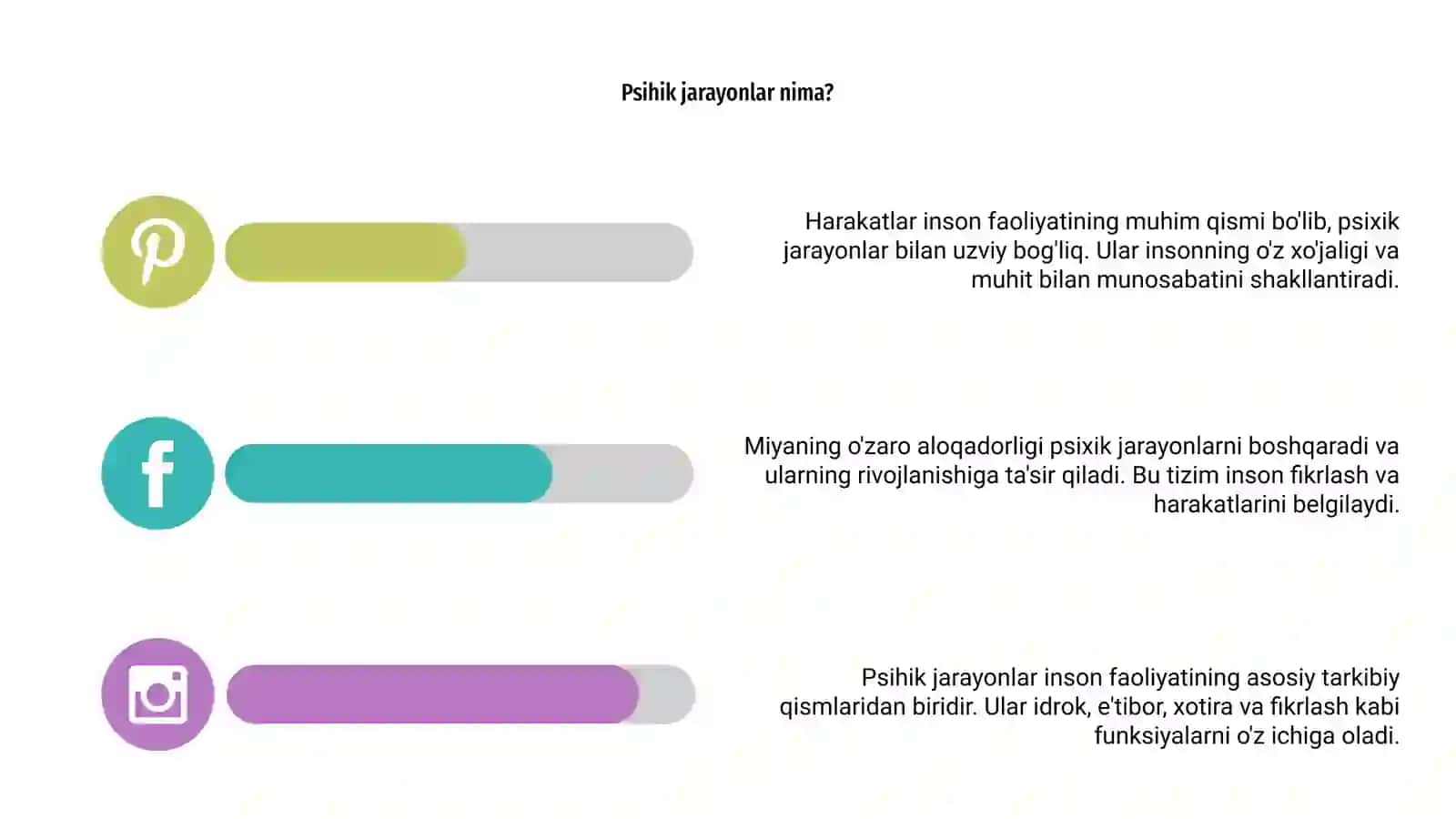 Psihik jarayonlar nima?

Harakatlar inson faoliyatining muhim qismi bo'lib, psixik jarayonlar bilan uzviy bog'liq. Ular insonning o'z xo'jaligi va muhit bilan munosabatini shakllantiradi.

Miyaning o'zaro aloqadorligi psixik jarayonlarni boshqaradi va ularning rivojlanishiga ta'sir qiladi. Bu tizim inson fikrlash va harakatlarini belgilaydi.

Psihik jarayonlar inson faoliyatining asosiy tarkibiy qismlaridan biridir. Ular idrok, e'tibor, xotira va fikrlash kabi funksiyalarni o'z ichiga oladi.